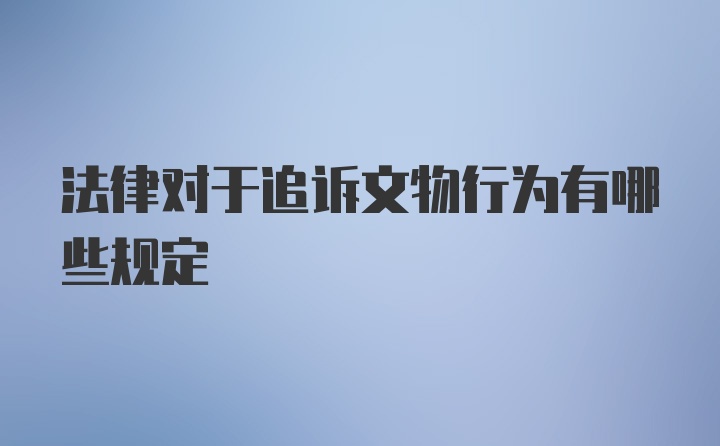 法律对于追诉文物行为有哪些规定